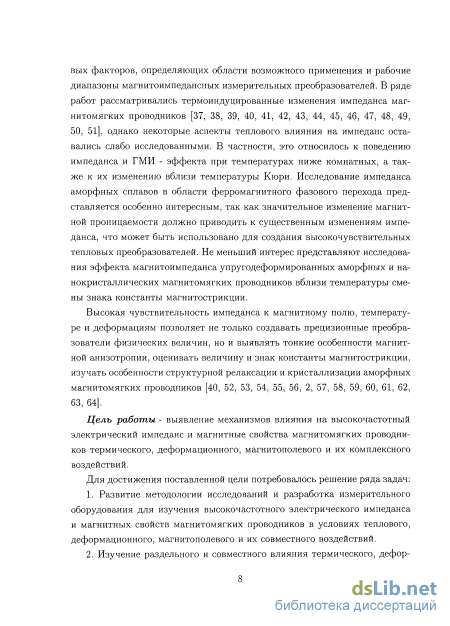 вых факторов, определяющих области возможного применения и рабочие диапазоны магнитоимпедансных измерительных преобразователей. В ряде работ рассматривались термоиндуцированные изменения импеданса магнитомягких проводников [37, 38, 39, 40, 41, 42, 43, 44, 45, 46, 47, 48, 49, 50, 51], однако некоторые аспекты теплового влияния на импеданс оставались слабо исследованными. В частности, это относилось к поведению импеданса и ГМИ - эффекта при температурах ниже комнатных, а также к их изменению вблизи температуры Кюри. Исследование импеданса аморфных сплавов в области ферромагнитного фазового перехода представляется особенно интересным, так как значительное изменение магнитной проницаемости должно приводить к существенным изменениям импеданса, что может быть использовано для создания высокочувствительных тепловых преобразователей. Не меньший интерес представляют исследования эффекта магнитоимпеданса упругодеформированных аморфных и нанокристаллических магнитомягких проводников вблизи температуры смены знака константы магнитострикции.

Высокая чувствительность импеданса к магнитному полю, температуре и деформациям позволяет не только создавать прецизионные преобразователи физических величин, но и выявлять тонкие особенности магнитной анизотропии, оценивать величину и знак константы магнитострикции, изучать особенности структурной релаксации и кристаллизации аморфных магнитомягких проводников [40, 52, 53, 54, 55, 56, 2, 57, 58, 59, 60, 61, 62, 63, 64].

Цель работы - выявление механизмов влияния на высокочастотный электрический импеданс и магнитные свойства магнитомягких проводников термического, деформационного, магнитополевого и их комплексного воздействий.

Для достижения поставленной цели потребовалось решение ряда задач:

1. Развитие методологии исследований и разработка измерительного оборудования для изучения высокочастотного электрического импеданса и магнитных свойств магнитомягких проводников в условиях теплового, деформационного, магнитополевого и их совместного воздействий.

2. Изучение раздельного и совместного влияния термического, дефор-

8

dsLib.net
библиотека диссертаций